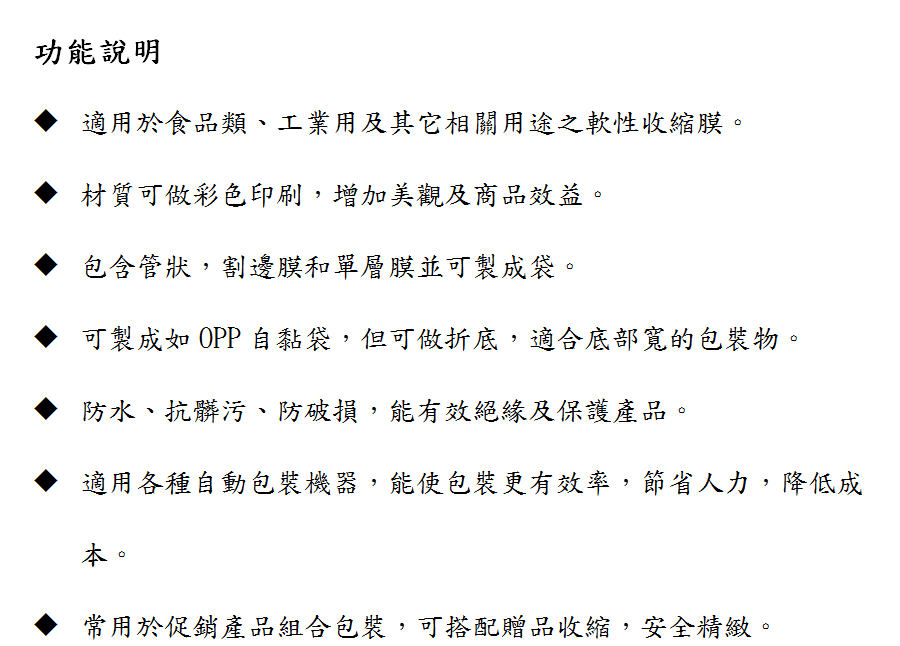 功能說明

◆ 適用於食品類、工業用及其它相關用途之軟性收縮膜。

◆ 材質可做彩色印刷，增加美觀及商品效益。

◆ 包含管狀，割邊膜和單層膜並可製成袋。

◆ 可製成如 OPP 自黏袋，但可做折底，適合底部寬的包裝物。

◆ 防水、抗髒污、防破損，能有效絕緣及保護產品。

◆ 適用各種自動包裝機器，能使包裝更有效率，節省人力，降低成本。

◆ 常用於促銷產品組合包裝，可搭配贈品收縮，安全精緻。